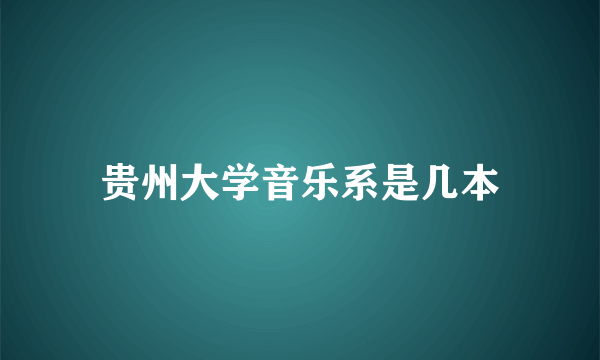 贵州大学音乐系是几本